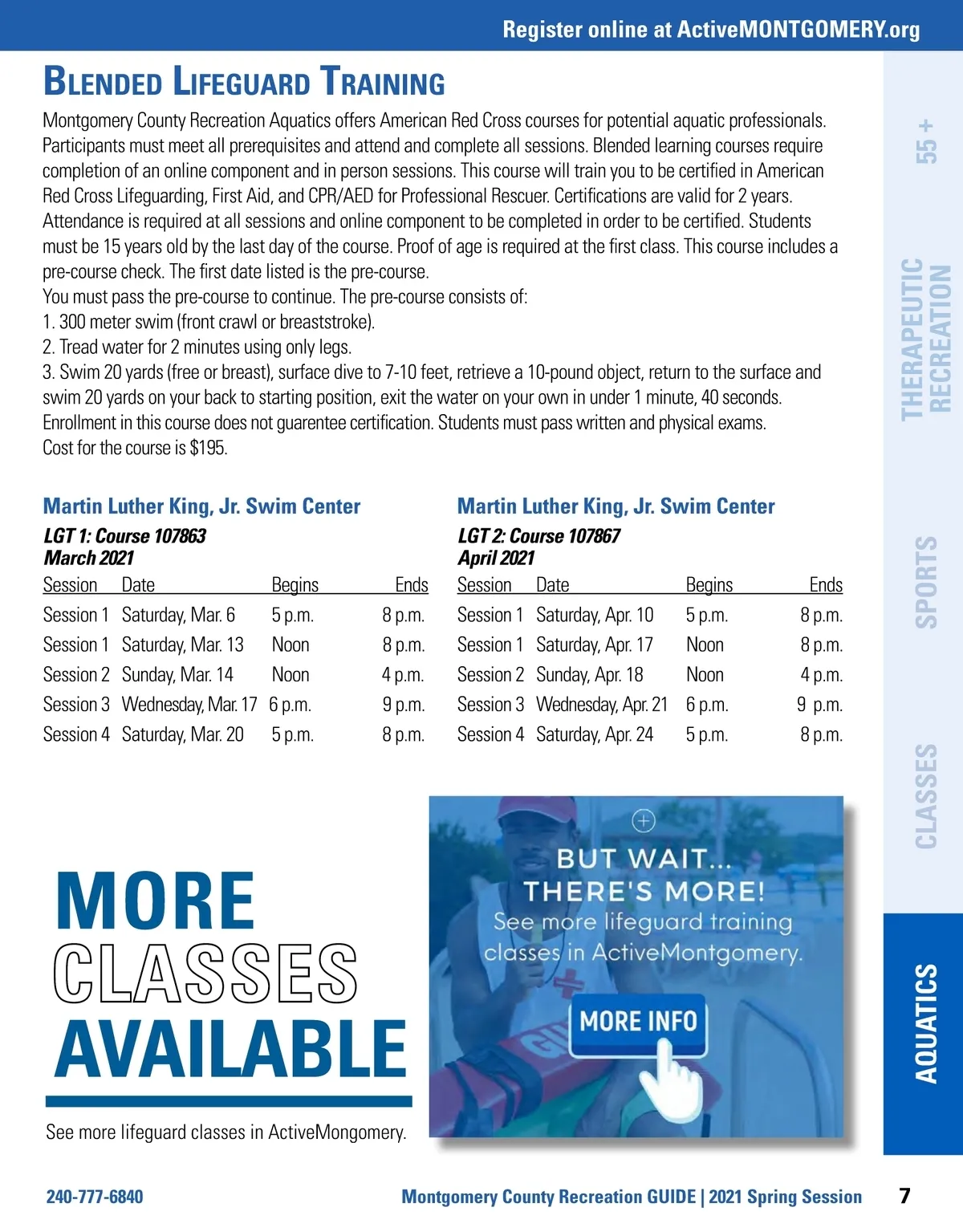 Register online at ActiveMONTGOMERY.org

BLENDED LIFEGUARD TRAINING

Montgomery County Recreation Aquatics offers American Red Cross courses for potential aquatic professionals. Participants must meet all prerequisites and attend and complete all sessions. Blended learning courses require completion of an online component and in person sessions. This course will train you to be certified in American Red Cross Lifeguarding, First Aid, and CPR/AED for Professional Rescuer. Certifications are valid for 2 years. Attendance is required at all sessions and online component to be completed in order to be certified. Students must be 15 years old by the last day of the course. Proof of age is required at the first class. This course includes a pre-course check. The first date listed is the pre-course.
You must pass the pre-course to continue. The pre-course consists of:
1. 300 meter swim (front crawl or breaststroke).
2. Tread water for 2 minutes using only legs.
3. Swim 20 yards (free or breast), surface dive to 7-10 feet, retrieve a 10-pound object, return to the surface and swim 20 yards on your back to starting position, exit the water on your own in under 1 minute, 40 seconds.
Enrollment in this course does not guarentee certification. Students must pass written and physical exams.
Cost for the course is $195.

Martin Luther King, Jr. Swim Center
LGT 1: Course 107863
March 2021

| Session | Date | Begins | Ends |
|---|---|---|---|
| Session 1 | Saturday, Mar. 6 | 5 p.m. | 8 p.m. |
| Session 1 | Saturday, Mar. 13 | Noon | 8 p.m. |
| Session 2 | Sunday, Mar. 14 | Noon | 4 p.m. |
| Session 3 | Wednesday, Mar. 17 | 6 p.m. | 9 p.m. |
| Session 4 | Saturday, Mar. 20 | 5 p.m. | 8 p.m. |

Martin Luther King, Jr. Swim Center
LGT 2: Course 107867
April 2021

| Session | Date | Begins | Ends |
|---|---|---|---|
| Session 1 | Saturday, Apr. 10 | 5 p.m. | 8 p.m. |
| Session 1 | Saturday, Apr. 17 | Noon | 8 p.m. |
| Session 2 | Sunday, Apr. 18 | Noon | 4 p.m. |
| Session 3 | Wednesday, Apr. 21 | 6 p.m. | 9 p.m. |
| Session 4 | Saturday, Apr. 24 | 5 p.m. | 8 p.m. |

MORE CLASSES AVAILABLE

See more lifeguard classes in ActiveMongomery.

BUT WAIT... THERE'S MORE!
See more lifeguard training classes in ActiveMontgomery.
MORE INFO

55 +
THERAPEUTIC RECREATION
SPORTS
CLASSES
AQUATICS

240-777-6840
Montgomery County Recreation GUIDE | 2021 Spring Session
7